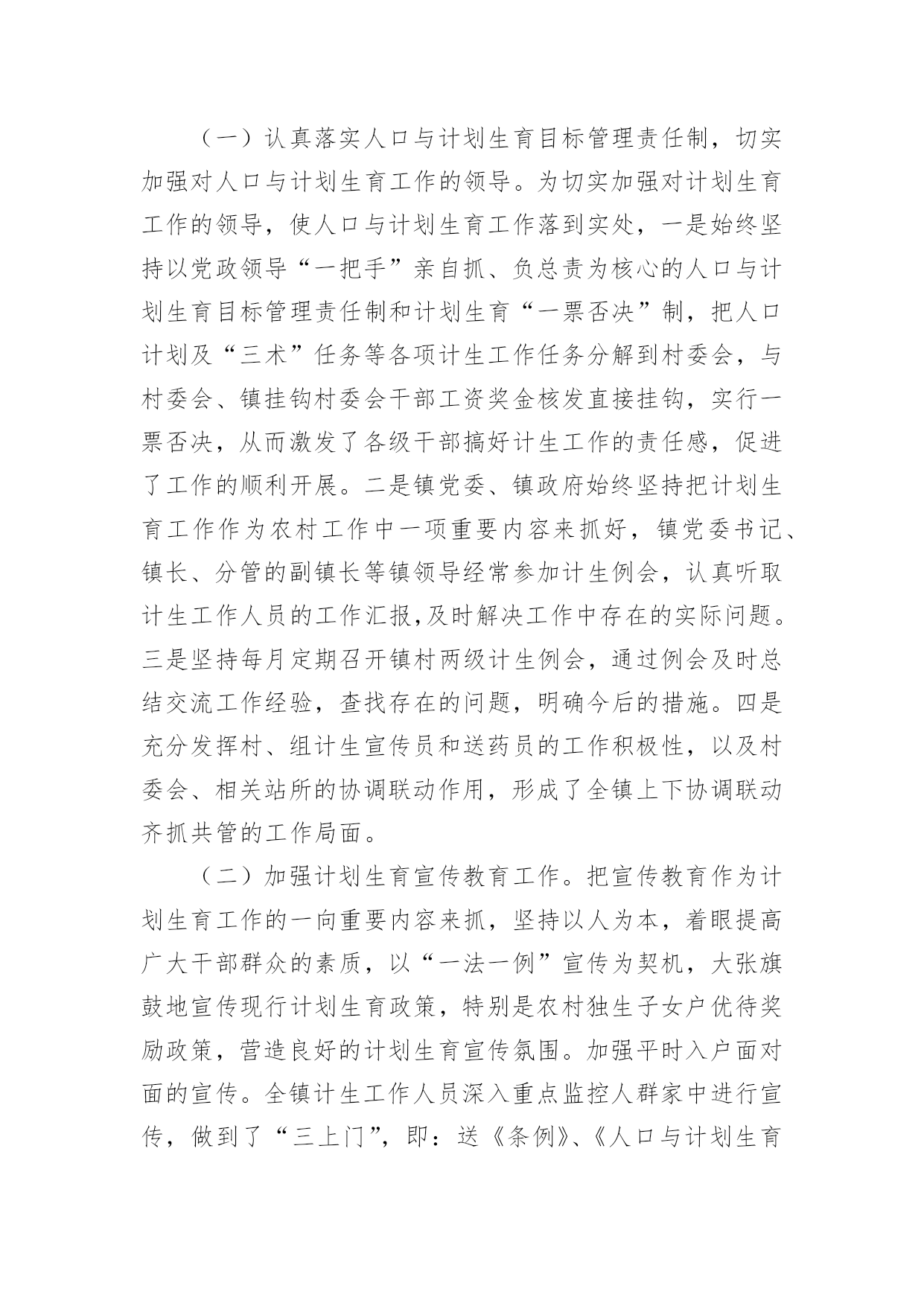 （一）认真落实人口与计划生育目标管理责任制，切实加强对人口与计划生育工作的领导。为切实加强对计划生育工作的领导，使人口与计划生育工作落到实处，一是始终坚持以党政领导“一把手”亲自抓、负总责为核心的人口与计划生育目标管理责任制和计划生育“一票否决”制，把人口计划及“三术”任务等各项计生工作任务分解到村委会，与村委会、镇挂钩村委会干部工资奖金核发直接挂钩，实行一票否决，从而激发了各级干部搞好计生工作的责任感，促进了工作的顺利开展。二是镇党委、镇政府始终坚持把计划生育工作作为农村工作中一项重要内容来抓好，镇党委书记、镇长、分管的副镇长等镇领导经常参加计生例会，认真听取计生工作人员的工作汇报,及时解决工作中存在的实际问题。三是坚持每月定期召开镇村两级计生例会，通过例会及时总结交流工作经验，查找存在的问题，明确今后的措施。四是充分发挥村、组计生宣传员和送药员的工作积极性，以及村委会、相关站所的协调联动作用，形成了全镇上下协调联动齐抓共管的工作局面。

（二）加强计划生育宣传教育工作。把宣传教育作为计划生育工作的一向重要内容来抓，坚持以人为本，着眼提高广大干部群众的素质，以“一法一例”宣传为契机，大张旗鼓地宣传现行计划生育政策，特别是农村独生子女户优待奖励政策，营造良好的计划生育宣传氛围。加强平时入户面对面的宣传。全镇计生工作人员深入重点监控人群家中进行宣传，做到了“三上门”，即：送《条例》、《人口与计划生育